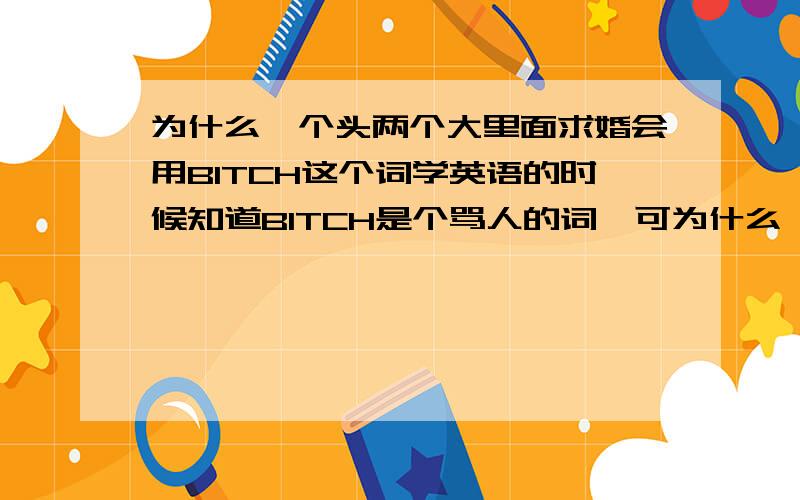 为什么一个头两个大里面求婚会用BITCH这个词学英语的时候知道BITCH是个骂人的词,可为什么